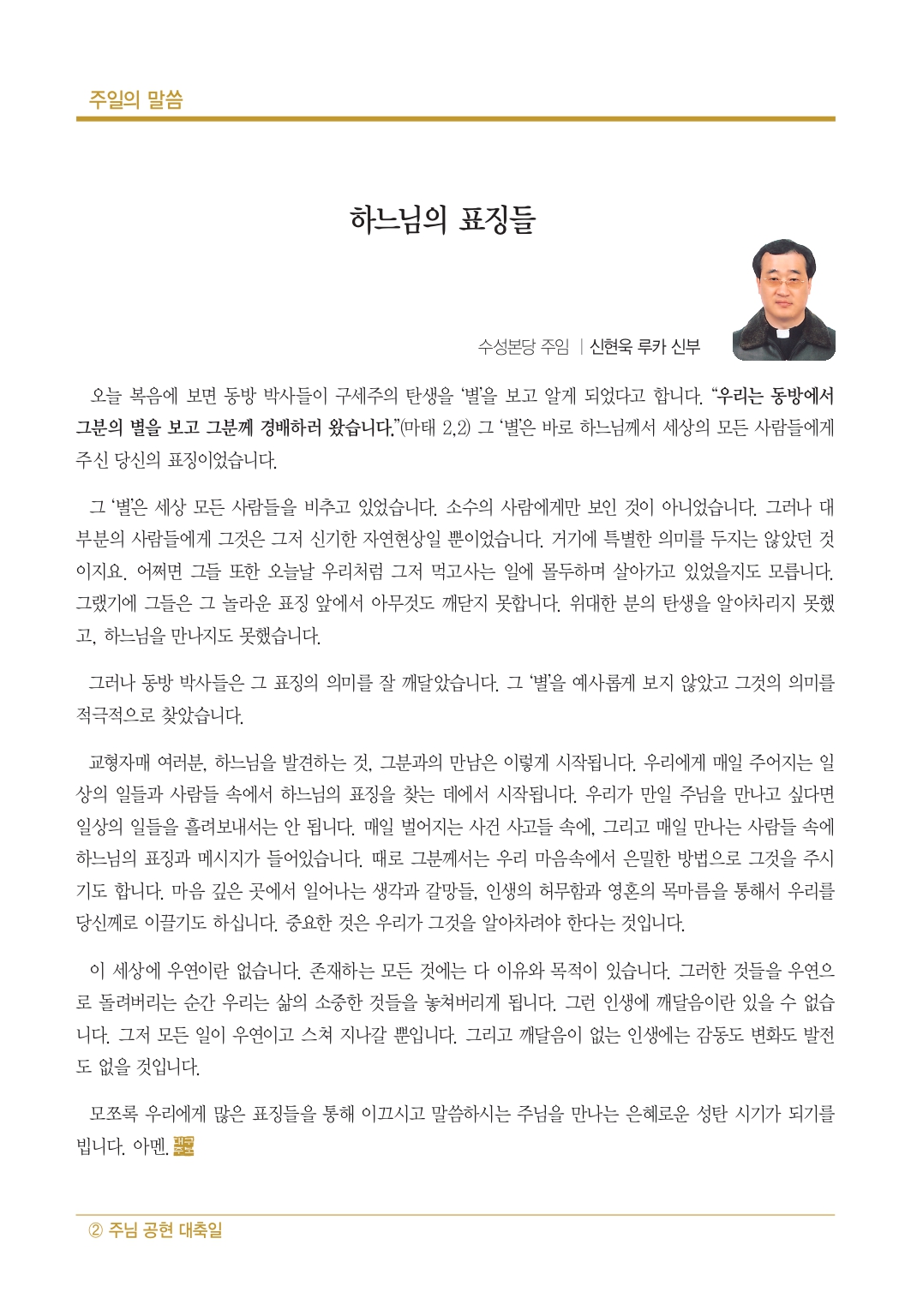 주일의 말씀

하느님의 표징들

수성본당 주임 | 신현욱 루카 신부

오늘 복음에 보면 동방 박사들이 구세주의 탄생을 '별'을 보고 알게 되었다고 합니다. "우리는 동방에서 그분의 별을 보고 그분께 경배하러 왔습니다."(마태 2,2) 그 '별'은 바로 하느님께서 세상의 모든 사람들에게 주신 당신의 표징이었습니다.

그 '별'은 세상 모든 사람들을 비추고 있었습니다. 소수의 사람에게만 보인 것이 아니었습니다. 그러나 대부분의 사람들에게 그것은 그저 신기한 자연현상일 뿐이었습니다. 거기에 특별한 의미를 두지는 않았던 것이지요. 어쩌면 그들 또한 오늘날 우리처럼 그저 먹고사는 일에 몰두하며 살아가고 있었을지도 모릅니다. 그랬기에 그들은 그 놀라운 표징 앞에서 아무것도 깨닫지 못합니다. 위대한 분의 탄생을 알아차리지 못했고, 하느님을 만나지도 못했습니다.

그러나 동방 박사들은 그 표징의 의미를 잘 깨달았습니다. 그 '별'을 예사롭게 보지 않았고 그것의 의미를 적극적으로 찾았습니다.

교형자매 여러분, 하느님을 발견하는 것, 그분과의 만남은 이렇게 시작됩니다. 우리에게 매일 주어지는 일상의 일들과 사람들 속에서 하느님의 표징을 찾는 데에서 시작됩니다. 우리가 만일 주님을 만나고 싶다면 일상의 일들을 흘려보내서는 안 됩니다. 매일 벌어지는 사건 사고들 속에, 그리고 매일 만나는 사람들 속에 하느님의 표징과 메시지가 들어있습니다. 때로 그분께서는 우리 마음속에서 은밀한 방법으로 그것을 주시기도 합니다. 마음 깊은 곳에서 일어나는 생각과 갈망들, 인생의 허무함과 영혼의 목마름을 통해서 우리를 당신께로 이끌기도 하십니다. 중요한 것은 우리가 그것을 알아차려야 한다는 것입니다.

이 세상에 우연이란 없습니다. 존재하는 모든 것에는 다 이유와 목적이 있습니다. 그러한 것들을 우연으로 돌려버리는 순간 우리는 삶의 소중한 것들을 놓쳐버리게 됩니다. 그런 인생에 깨달음이란 있을 수 없습니다. 그저 모든 일이 우연이고 스쳐 지나갈 뿐입니다. 그리고 깨달음이 없는 인생에는 감동도 변화도 발전도 없을 것입니다.

모쪼록 우리에게 많은 표징들을 통해 이끄시고 말씀하시는 주님을 만나는 은혜로운 성탄 시기가 되기를 빕니다. 아멘.

② 주님 공현 대축일